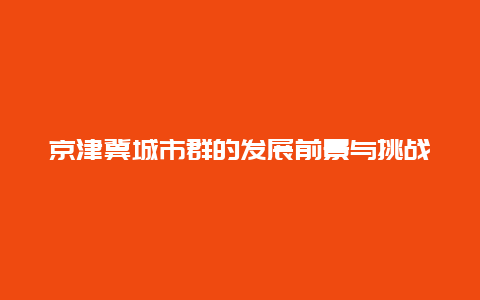 京津冀城市群的发展前景与挑战